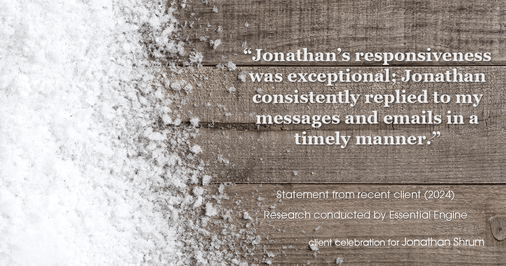 “Jonathan’s responsiveness was exceptional; Jonathan consistently replied to my messages and emails in a timely manner.”

Statement from recent client (2024)

Research conducted by Essential Engine

client celebration for Jonathan Shrum